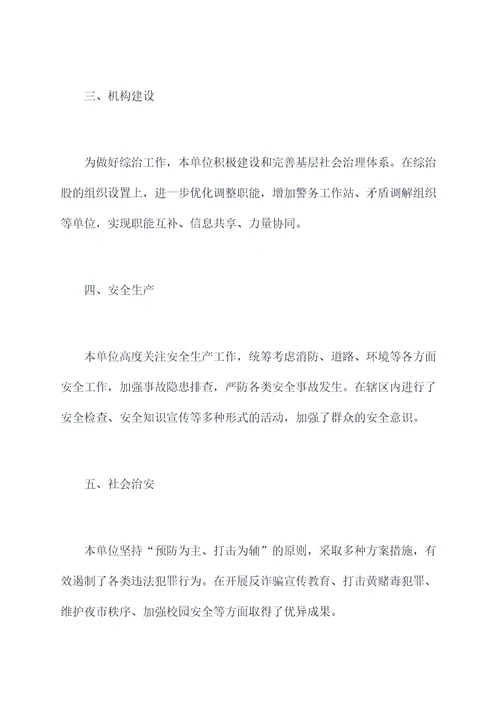 三、机构建设

为做好综治工作，本单位积极建设和完善基层社会治理体系。在综治股的组织设置上，进一步优化调整职能，增加警务工作站、矛盾调解组织等单位，实现职能互补、信息共享、力量协同。

四、安全生产

本单位高度关注安全生产工作，统筹考虑消防、道路、环境等各方面安全工作，加强事故隐患排查，严防各类安全事故发生。在辖区内进行了安全检查、安全知识宣传等多种形式的活动，加强了群众的安全意识。

五、社会治安

本单位坚持“预防为主、打击为辅”的原则，采取多种方案措施，有效遏制了各类违法犯罪行为。在开展反诈骗宣传教育、打击黄赌毒犯罪、维护夜市秩序、加强校园安全等方面取得了优异成果。